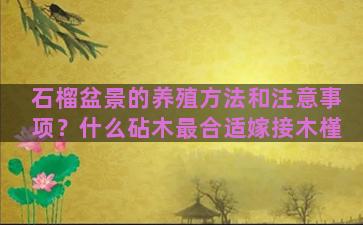 石榴盆景的养殖方法和注意事项？什么砧木最合适嫁接木槿